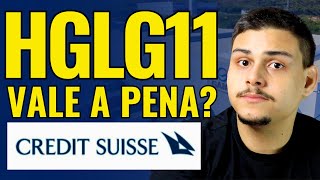 HGLG11
VALE A PENA?
CREDIT SUISSE